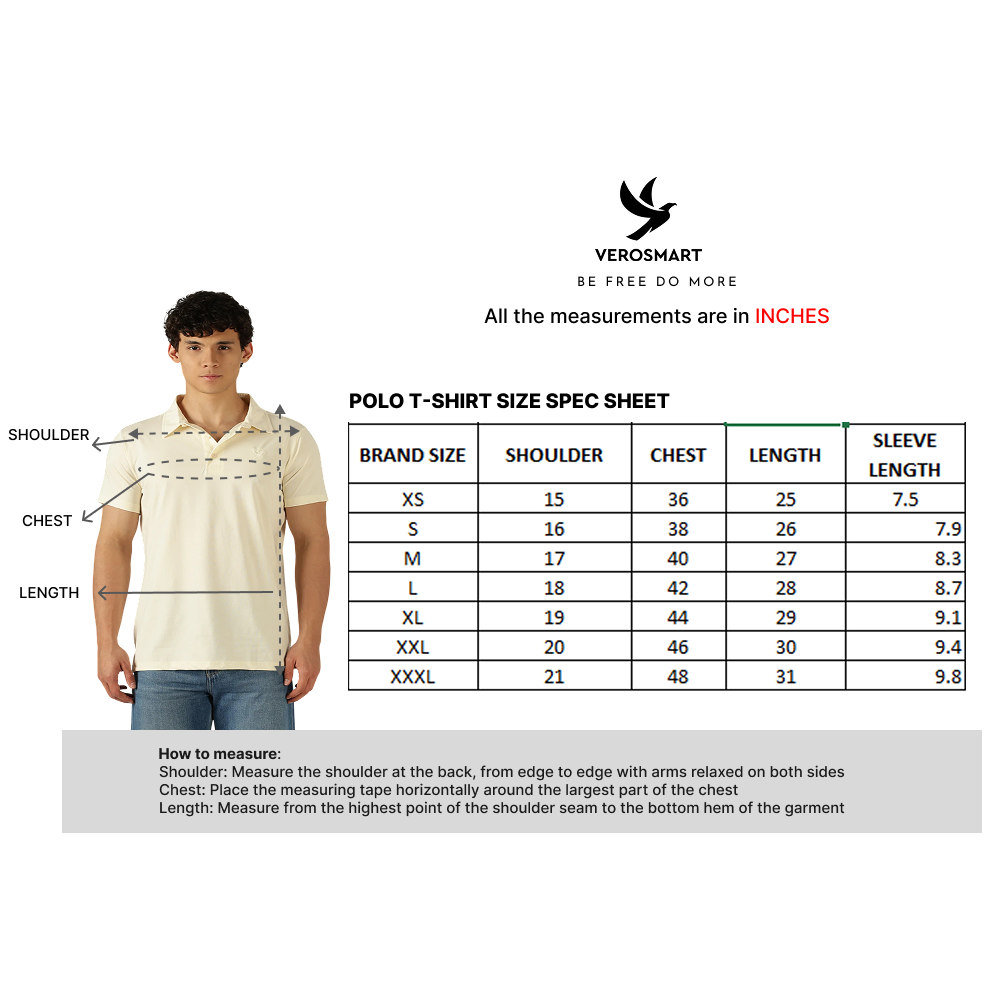 VEROSMART
BE FREE DO MORE

All the measurements are in INCHES

SHOULDER
CHEST
LENGTH

POLO T-SHIRT SIZE SPEC SHEET

| BRAND SIZE | SHOULDER | CHEST | LENGTH | SLEEVE LENGTH |
|---|---|---|---|---|
| XS | 15 | 36 | 25 | 7.5 |
| S | 16 | 38 | 26 | 7.9 |
| M | 17 | 40 | 27 | 8.3 |
| L | 18 | 42 | 28 | 8.7 |
| XL | 19 | 44 | 29 | 9.1 |
| XXL | 20 | 46 | 30 | 9.4 |
| XXXL | 21 | 48 | 31 | 9.8 |

How to measure:
Shoulder: Measure the shoulder at the back, from edge to edge with arms relaxed on both sides
Chest: Place the measuring tape horizontally around the largest part of the chest
Length: Measure from the highest point of the shoulder seam to the bottom hem of the garment